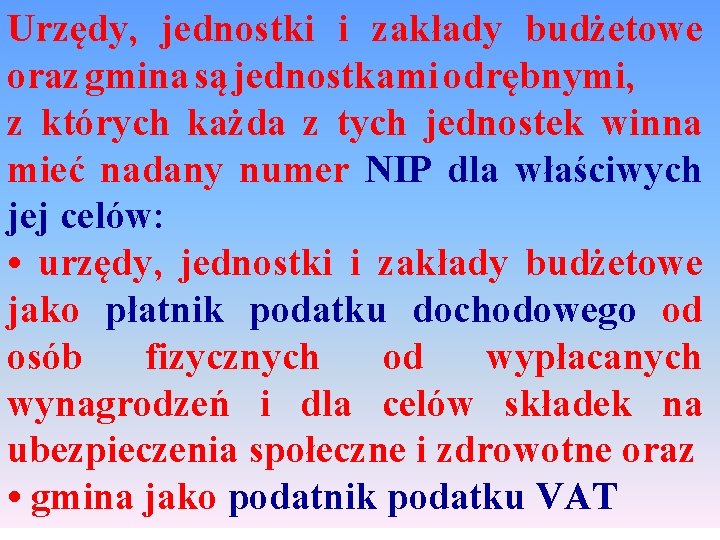 Urzędy, jednostki i zakłady budżetowe oraz gmina są jednostkami odrębnymi, z których każda z tych jednostek winna mieć nadany numer NIP dla właściwych jej celów:

• urzędy, jednostki i zakłady budżetowe jako płatnik podatku dochodowego od osób fizycznych od wypłacanych wynagrodzeń i dla celów składek na ubezpieczenia społeczne i zdrowotne oraz
• gmina jako podatnik podatku VAT